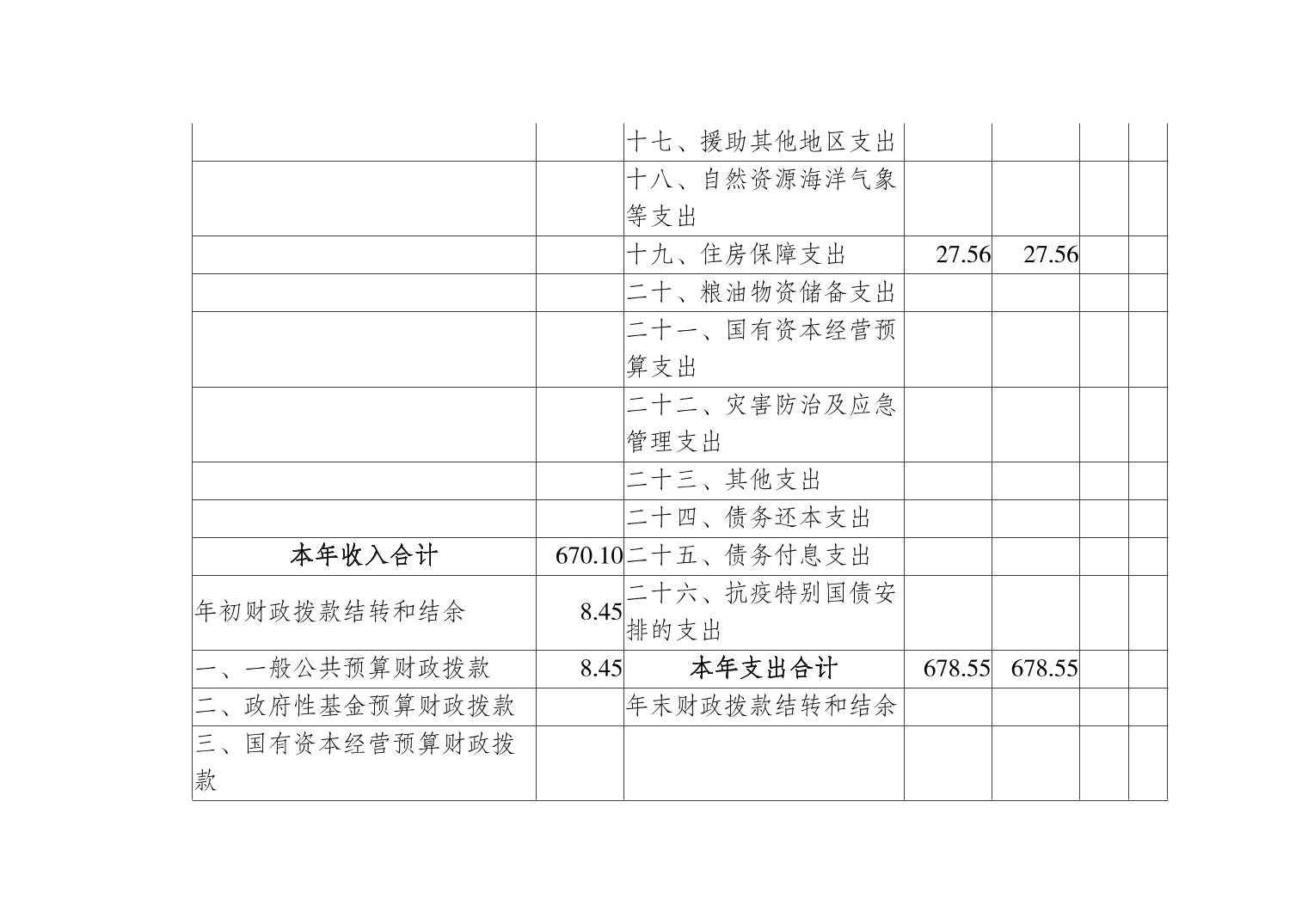 |  |  |  |  |  |  |  |
|---|---|---|---|---|---|---|
|  |  | 十七、援助其他地区支出 |  |  |  |  |
|  |  | 十八、自然资源海洋气象等支出 |  |  |  |  |
|  |  | 十九、住房保障支出 | 27.56 | 27.56 |  |  |
|  |  | 二十、粮油物资储备支出 |  |  |  |  |
|  |  | 二十一、国有资本经营预算支出 |  |  |  |  |
|  |  | 二十二、灾害防治及应急管理支出 |  |  |  |  |
|  |  | 二十三、其他支出 |  |  |  |  |
|  |  | 二十四、债务还本支出 |  |  |  |  |
| 本年收入合计 | 670.10 | 二十五、债务付息支出 |  |  |  |  |
| 年初财政拨款结转和结余 | 8.45 | 二十六、抗疫特别国债安排的支出 |  |  |  |  |
| 一、一般公共预算财政拨款 | 8.45 | 本年支出合计 | 678.55 | 678.55 |  |  |
| 二、政府性基金预算财政拨款 |  | 年末财政拨款结转和结余 |  |  |  |  |
| 三、国有资本经营预算财政拨款 |  |  |  |  |  |  |